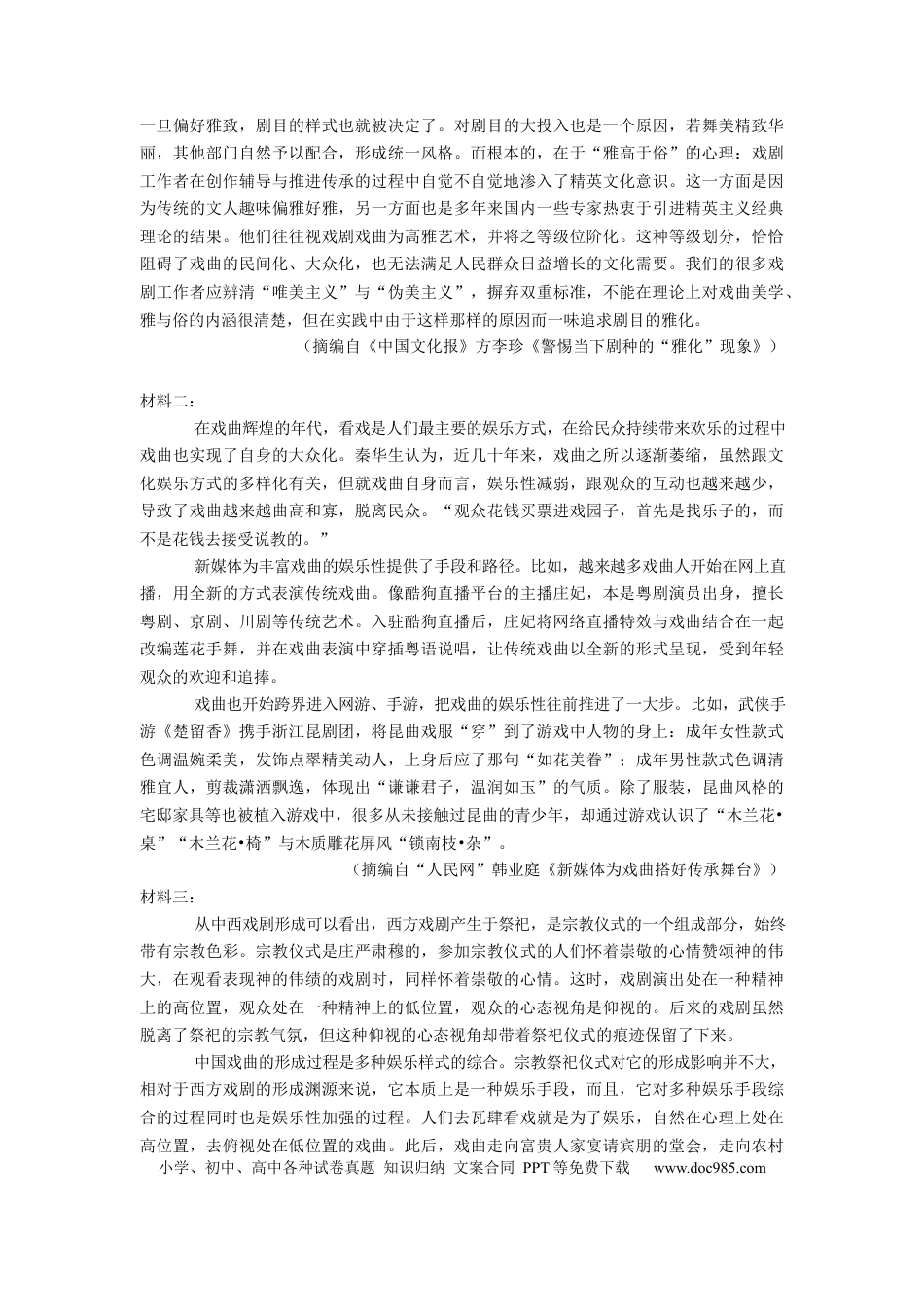 一旦偏好雅致，剧目的样式也就被决定了。对剧目的大投入也是一个原因，若舞美精致华丽，其他部门自然予以配合，形成统一风格。而根本的，在于“雅高于俗”的心理：戏剧工作者在创作辅导与推进传承的过程中自觉不自觉地渗入了精英文化意识。这一方面是因为传统的文人趣味偏雅好雅，另一方面也是多年来国内一些专家热衷于引进精英主义经典理论的结果。他们往往视戏剧戏曲为高雅艺术，并将之等级位阶化。这种等级划分，恰恰阻碍了戏曲的民间化、大众化，也无法满足人民群众日益增长的文化需要。我们的很多戏剧工作者应辨清“唯美主义”与“伪美主义”，摒弃双重标准，不能在理论上对戏曲美学、雅与俗的内涵很清楚，但在实践中由于这样那样的原因而一味追求剧目的雅化。

（摘编自《中国文化报》方李珍《警惕当下剧种的“雅化”现象》）

材料二：

在戏曲辉煌的年代，看戏是人们最主要的娱乐方式，在给民众持续带来欢乐的过程中戏曲也实现了自身的大众化。秦华生认为，近几十年来，戏曲之所以逐渐萎缩，虽然跟文化娱乐方式的多样化有关，但就戏曲自身而言，娱乐性减弱，跟观众的互动也越来越少，导致了戏曲越来越曲高和寡，脱离民众。“观众花钱买票进戏园子，首先是找乐子的，而不是花钱去接受说教的。”

新媒体为丰富戏曲的娱乐性提供了手段和路径。比如，越来越多戏曲人开始在网上直播，用全新的方式表演传统戏曲。像酷狗直播平台的主播庄妃，本是粤剧演员出身，擅长粤剧、京剧、川剧等传统艺术。入驻酷狗直播后，庄妃将网络直播特效与戏曲结合在一起改编莲花手舞，并在戏曲表演中穿插粤语说唱，让传统戏曲以全新的形式呈现，受到年轻观众的欢迎和追捧。

戏曲也开始跨界进入网游、手游，把戏曲的娱乐性往前推进了一大步。比如，武侠手游《楚留香》携手浙江昆剧团，将昆曲戏服“穿”到了游戏中人物的身上：成年女性款式色调温婉柔美，发饰点翠精美动人，上身后应了那句“如花美眷”；成年男性款式色调清雅宜人，剪裁潇洒飘逸，体现出“谦谦君子，温润如玉”的气质。除了服装，昆曲风格的宅邸家具等也被植入游戏中，很多从未接触过昆曲的青少年，却通过游戏认识了“木兰花•桌”“木兰花•椅”与木质雕花屏风“锁南枝•杂”。

（摘编自“人民网”韩业庭《新媒体为戏曲搭好传承舞台》）

材料三：

从中西戏剧形成可以看出，西方戏剧产生于祭祀，是宗教仪式的一个组成部分，始终带有宗教色彩。宗教仪式是庄严肃穆的，参加宗教仪式的人们怀着崇敬的心情赞颂神的伟大，在观看表现神的伟绩的戏剧时，同样怀着崇敬的心情。这时，戏剧演出处在一种精神上的高位置，观众处在一种精神上的低位置，观众的心态视角是仰视的。后来的戏剧虽然脱离了祭祀的宗教气氛，但这种仰视的心态视角却带着祭祀仪式的痕迹保留了下来。

中国戏曲的形成过程是多种娱乐样式的综合。宗教祭祀仪式对它的形成影响并不大，相对于西方戏剧的形成渊源来说，它本质上是一种娱乐手段，而且，它对多种娱乐手段综合的过程同时也是娱乐性加强的过程。人们去瓦肆看戏就是为了娱乐，自然在心理上处在高位置，去俯视处在低位置的戏曲。此后，戏曲走向富贵人家宴请宾朋的堂会，走向农村

小学、初中、高中各种试卷真题 知识归纳 文案合同 PPT等免费下载 www.doc985.com